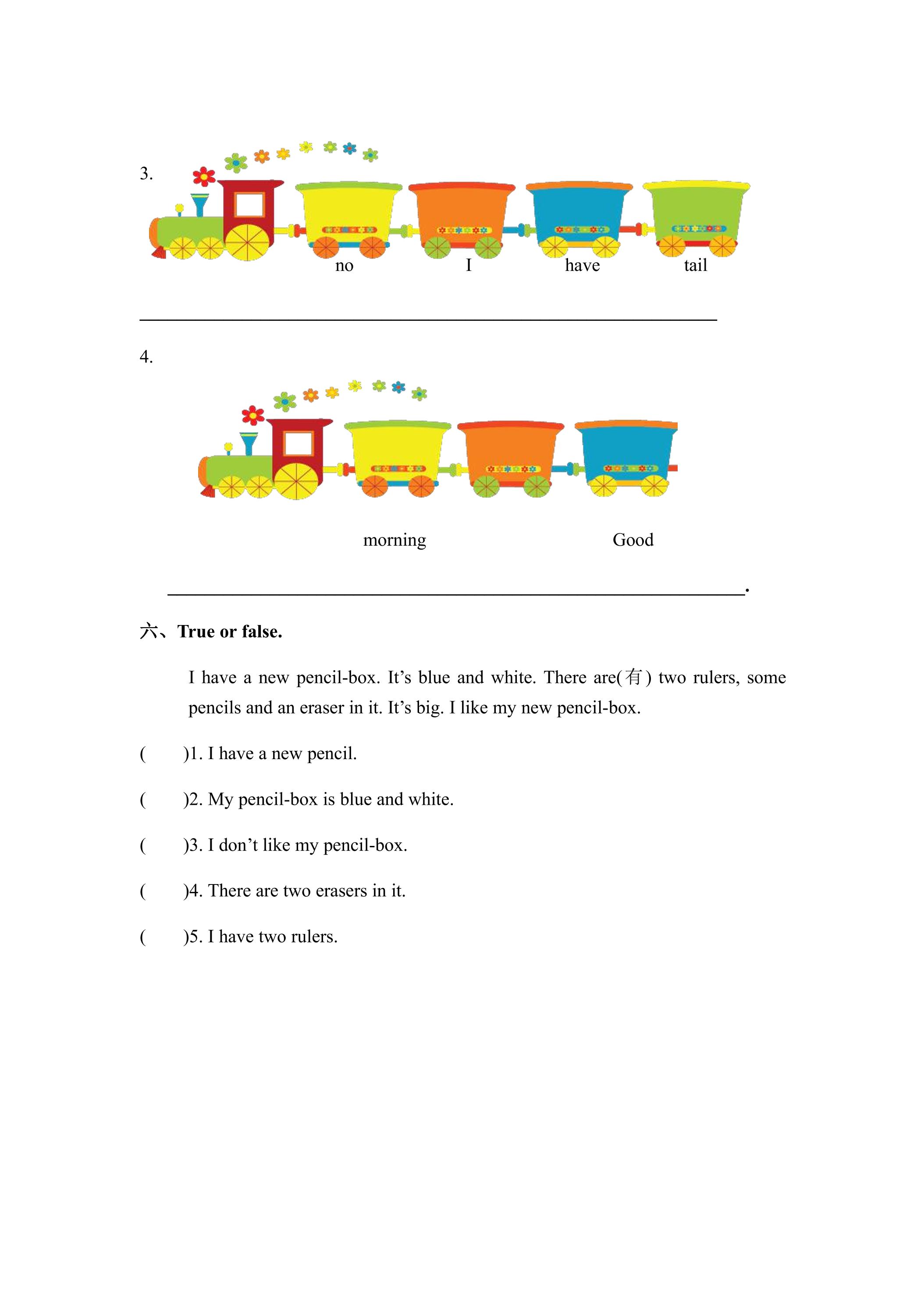 3.

no I have tail

____

4.

morning Good

____.

六、True or false.

I have a new pencil-box. It's blue and white. There are(有) two rulers, some pencils and an eraser in it. It's big. I like my new pencil-box.

( )1. I have a new pencil.

( )2. My pencil-box is blue and white.

( )3. I don't like my pencil-box.

( )4. There are two erasers in it.

( )5. I have two rulers.